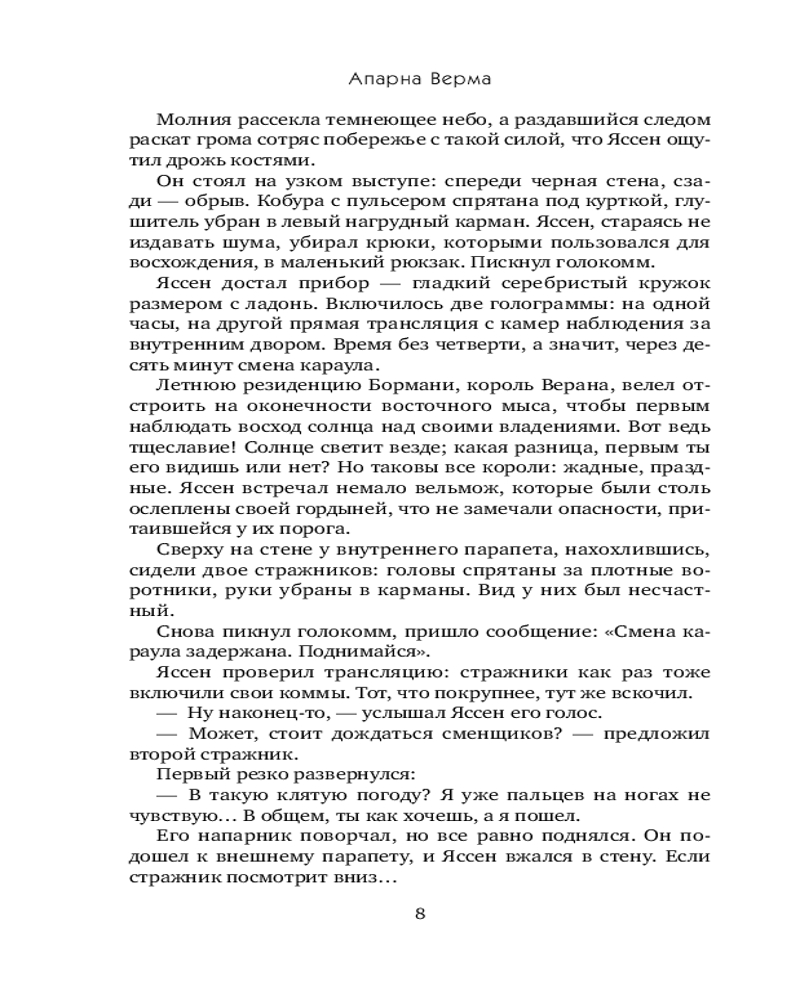 Апарна Верма

Молния рассекла темнеющее небо, а раздавшийся следом раскат грома сотряс побережье с такой силой, что Яссен ощутил дрожь костями.

Он стоял на узком выступе: спереди черная стена, сзади — обрыв. Кобура с пульсером спрятана под курткой, глушитель убран в левый нагрудный карман. Яссен, стараясь не издавать шума, убирал крюки, которыми пользовался для восхождения, в маленький рюкзак. Пискнул голокомм.

Яссен достал прибор — гладкий серебристый кружок размером с ладонь. Включилось две голограммы: на одной часы, на другой прямая трансляция с камер наблюдения за внутренним двором. Время без четверти, а значит, через десять минут смена караула.

Летнюю резиденцию Бормани, король Верана, велел отстроить на оконечности восточного мыса, чтобы первым наблюдать восход солнца над своими владениями. Вот ведь тщеславие! Солнце светит везде; какая разница, первым ты его видишь или нет? Но таковы все короли: жадные, праздные. Яссен встречал немало вельмож, которые были столь ослеплены своей гордыней, что не замечали опасности, притаившейся у их порога.

Сверху на стене у внутреннего парапета, нахохлившись, сидели двое стражников: головы спрятаны за плотные воротники, руки убраны в карманы. Вид у них был несчастный.

Снова пикнул голокомм, пришло сообщение: «Смена караула задержана. Поднимайся».

Яссен проверил трансляцию: стражники как раз тоже включили свои коммы. Тот, что покрупнее, тут же вскочил.

— Ну наконец-то, — услышал Яссен его голос.

— Может, стоит дождаться сменщиков? — предложил второй стражник.

Первый резко развернулся:

— В такую клятую погоду? Я уже пальцев на ногах не чувствую... В общем, ты как хочешь, а я пошел.

Его напарник поворчал, но все равно поднялся. Он подошел к внешнему парапету, и Яссен вжался в стену. Если стражник посмотрит вниз...

8